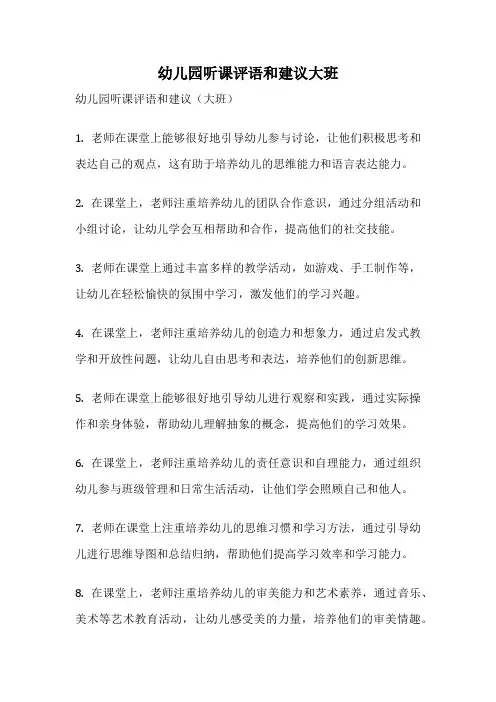 幼儿园听课评语和建议大班

幼儿园听课评语和建议（大班）

1. 老师在课堂上能够很好地引导幼儿参与讨论，让他们积极思考和表达自己的观点，这有助于培养幼儿的思维能力和语言表达能力。

2. 在课堂上，老师注重培养幼儿的团队合作意识，通过分组活动和小组讨论，让幼儿学会互相帮助和合作，提高他们的社交技能。

3. 老师在课堂上通过丰富多样的教学活动，如游戏、手工制作等，让幼儿在轻松愉快的氛围中学习，激发他们的学习兴趣。

4. 在课堂上，老师注重培养幼儿的创造力和想象力，通过启发式教学和开放性问题，让幼儿自由思考和表达，培养他们的创新思维。

5. 老师在课堂上能够很好地引导幼儿进行观察和实践，通过实际操作和亲身体验，帮助幼儿理解抽象的概念，提高他们的学习效果。

6. 在课堂上，老师注重培养幼儿的责任意识和自理能力，通过组织幼儿参与班级管理和日常生活活动，让他们学会照顾自己和他人。

7. 老师在课堂上注重培养幼儿的思维习惯和学习方法，通过引导幼儿进行思维导图和总结归纳，帮助他们提高学习效率和学习能力。

8. 在课堂上，老师注重培养幼儿的审美能力和艺术素养，通过音乐、美术等艺术教育活动，让幼儿感受美的力量，培养他们的审美情趣。